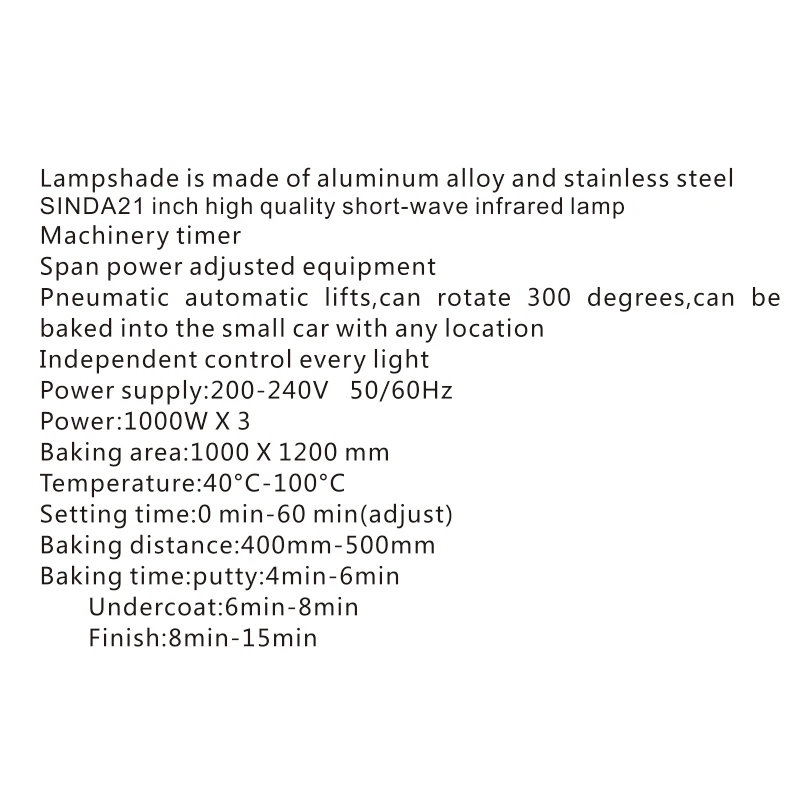 Lampshade is made of aluminum alloy and stainless steel
SINDA21 inch high quality short-wave infrared lamp
Machinery timer
Span power adjusted equipment
Pneumatic automatic lifts,can rotate 300 degrees,can be baked into the small car with any location
Independent control every light
Power supply:200-240V 50/60Hz
Power:1000W X 3
Baking area:1000 X 1200 mm
Temperature:40°C-100°C
Setting time:0 min-60 min(adjust)
Baking distance:400mm-500mm
Baking time:putty:4min-6min
Undercoat:6min-8min
Finish:8min-15min